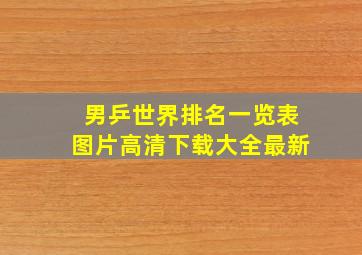 男乒世界排名一览表
图片高清下载大全最新